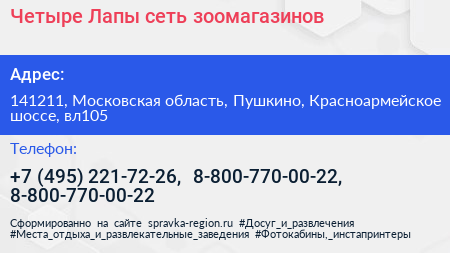 Четыре Лапы сеть зоомагазинов

Адрес:

141211, Московская область, Пушкино, Красноармейское шоссе, вл105

Телефон:

+7 (495) 221-72-26, 8-800-770-00-22, 8-800-770-00-22

Сформированно на сайте spravka-region.ru #Досуг_и_развлечения #Места_отдыха_и_развлекательные_заведения #Фотокабины,_инстапринтеры